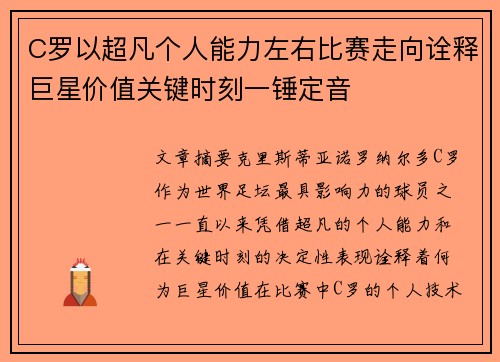 C罗以超凡个人能力左右比赛走向诠释巨星价值关键时刻一锤定音

文章摘要克里斯蒂亚诺罗纳尔多C罗作为世界足坛最具影响力的球员之一一直以来凭借超凡的个人能力和在关键时刻的决定性表现诠释着何为巨星价值在比赛中C罗的个人技术